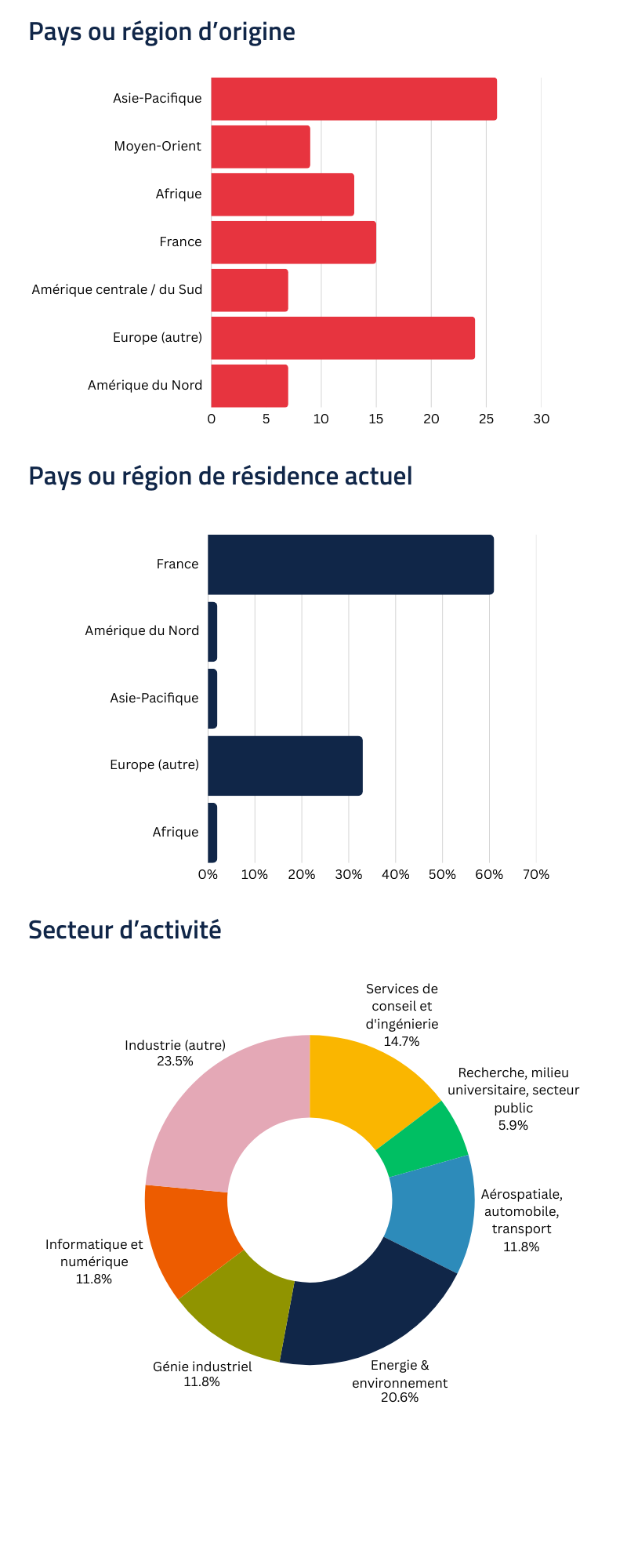 Pays ou région d'origine

Asie-Pacifique
Moyen-Orient
Afrique
France
Amérique centrale / du Sud
Europe (autre)
Amérique du Nord

0 5 10 15 20 25 30

Pays ou région de résidence actuel

France
Amérique du Nord
Asie-Pacifique
Europe (autre)
Afrique

0% 10% 20% 30% 40% 50% 60% 70%

Secteur d'activité

Services de conseil et d'ingénierie
14.7%

Recherche, milieu universitaire, secteur public
5.9%

Aérospatiale, automobile, transport
11.8%

Energie & environnement
20.6%

Génie industriel
11.8%

Informatique et numérique
11.8%

Industrie (autre)
23.5%